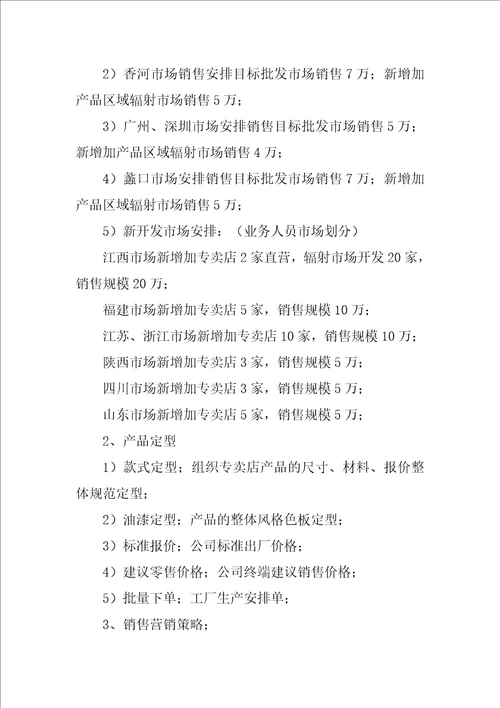 2）香河市场销售安排目标批发市场销售 7 万；新增加产品区域辐射市场销售 5 万；

3）广州、深圳市场安排销售目标批发市场销售 5 万；新增加产品区域辐射市场销售 4 万；

4）蠡口市场安排销售目标批发市场销售 7 万；新增加产品区域辐射市场销售 5 万；

5）新开发市场安排：（业务人员市场划分）

江西市场新增加专卖店 2 家直营，辐射市场开发 20 家，销售规模 20 万；

福建市场新增加专卖店 5 家，销售规模 10 万；

江苏、浙江市场新增加专卖店 10 家，销售规模 10 万；

陕西市场新增加专卖店 3 家，销售规模 5 万；

四川市场新增加专卖店 3 家，销售规模 5 万；

山东市场新增加专卖店 5 家，销售规模 5 万；

2、产品定型

1）款式定型；组织专卖店产品的尺寸、材料、报价整体规范定型；

2）油漆定型；产品的整体风格色板定型；

3）标准报价；公司标准出厂价格；

4）建议零售价格；公司终端建议销售价格；

5）批量下单；工厂生产安排单；

3、销售营销策略；